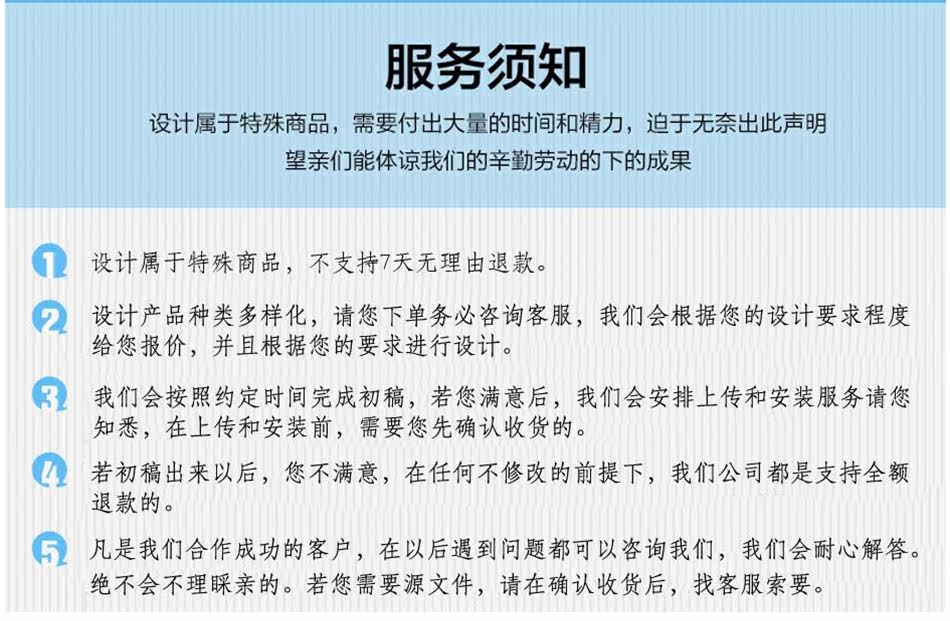 服务须知

设计属于特殊商品，需要付出大量的时间和精力，迫于无奈出此声明
望亲们能体谅我们的辛勤劳动的下的成果

1 设计属于特殊商品，不支持7天无理由退款。

2 设计产品种类多样化，请您下单务必咨询客服，我们会根据您的设计要求程度给您报价，并且根据您的要求进行设计。

3 我们会按照约定时间完成初稿，若您满意后，我们会安排上传和安装服务请您知悉，在上传和安装前，需要您先确认收货的。

4 若初稿出来以后，您不满意，在任何不修改的前提下，我们公司都是支持全额退款的。

5 凡是我们合作成功的客户，在以后遇到问题都可以咨询我们，我们会耐心解答。绝不会不理睬亲的。若您需要源文件，请在确认收货后，找客服索要。